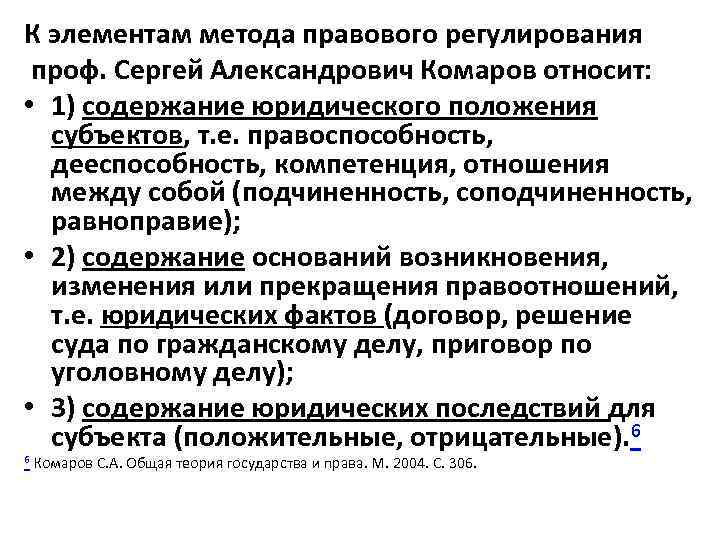 К элементам метода правового регулирования проф. Сергей Александрович Комаров относит:

• 1) содержание юридического положения субъектов, т.е. правоспособность, дееспособность, компетенция, отношения между собой (подчиненность, соподчиненность, равноправие);

• 2) содержание оснований возникновения, изменения или прекращения правоотношений, т.е. юридических фактов (договор, решение суда по гражданскому делу, приговор по уголовному делу);

• 3) содержание юридических последствий для субъекта (положительные, отрицательные).$^6$

$^6$ Комаров С.А. Общая теория государства и права. М. 2004. С. 306.